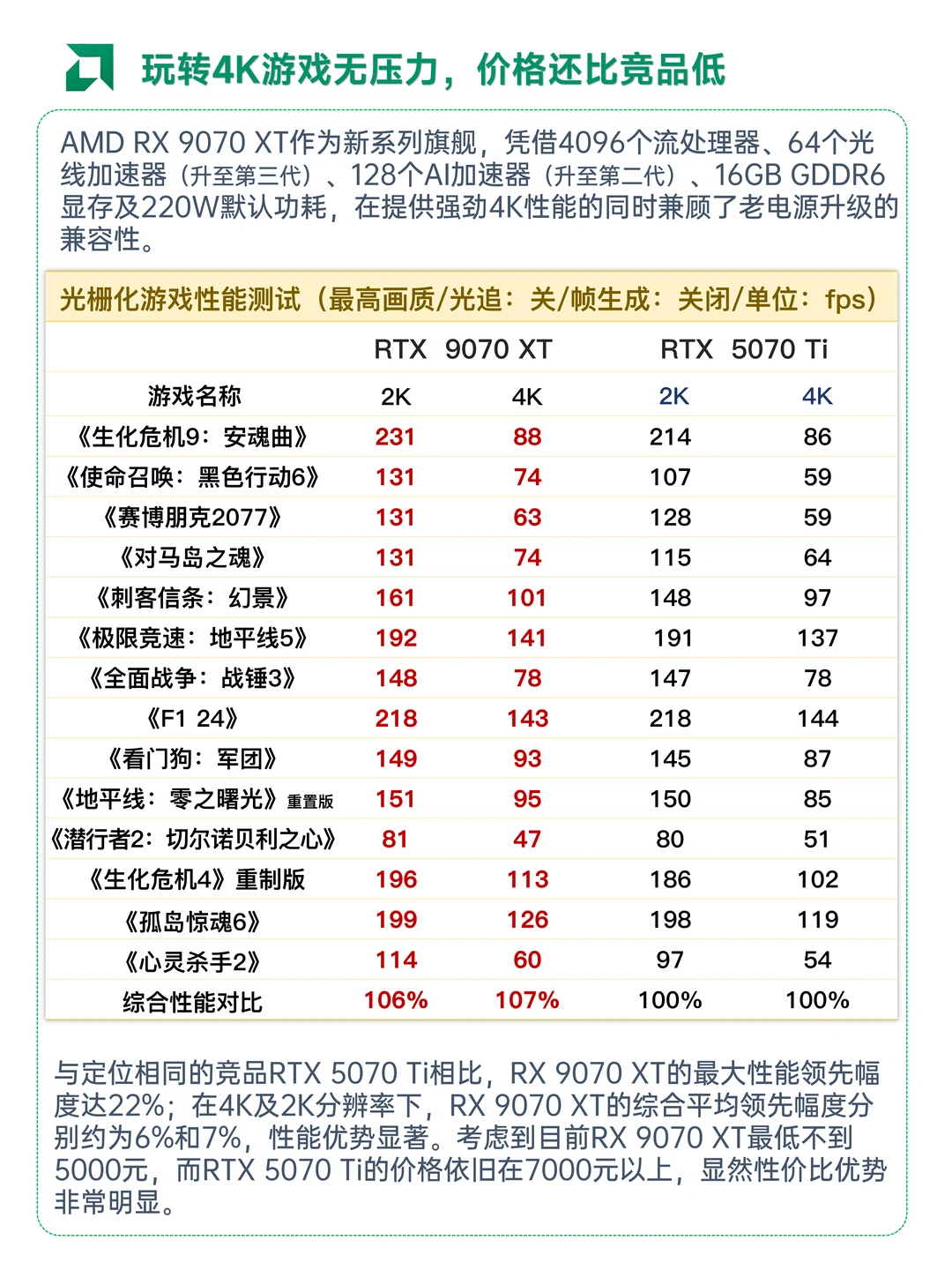 玩转4K游戏无压力，价格还比竞品低

AMD RX 9070 XT作为新系列旗舰，凭借4096个流处理器、64个光线加速器（升至第三代）、128个AI加速器（升至第二代）、16GB GDDR6显存及220W默认功耗，在提供强劲4K性能的同时兼顾了老电源升级的兼容性。

光栅化游戏性能测试（最高画质/光追：关/帧生成：关闭/单位：fps）

| | RTX 9070 XT | | RTX 5070 Ti | |
|---|---|---|---|---|
| 游戏名称 | 2K | 4K | 2K | 4K |
| 《生化危机9：安魂曲》 | 231 | 88 | 214 | 86 |
| 《使命召唤：黑色行动6》 | 131 | 74 | 107 | 59 |
| 《赛博朋克2077》 | 131 | 63 | 128 | 59 |
| 《对马岛之魂》 | 131 | 74 | 115 | 64 |
| 《刺客信条：幻景》 | 161 | 101 | 148 | 97 |
| 《极限竞速：地平线5》 | 192 | 141 | 191 | 137 |
| 《全面战争：战锤3》 | 148 | 78 | 147 | 78 |
| 《F1 24》 | 218 | 143 | 218 | 144 |
| 《看门狗：军团》 | 149 | 93 | 145 | 87 |
| 《地平线：零之曙光》重置版 | 151 | 95 | 150 | 85 |
| 《潜行者2：切尔诺贝利之心》 | 81 | 47 | 80 | 51 |
| 《生化危机4》重制版 | 196 | 113 | 186 | 102 |
| 《孤岛惊魂6》 | 199 | 126 | 198 | 119 |
| 《心灵杀手2》 | 114 | 60 | 97 | 54 |
| 综合性能对比 | 106% | 107% | 100% | 100% |

与定位相同的竞品RTX 5070 Ti相比，RX 9070 XT的最大性能领先幅度达22%；在4K及2K分辨率下，RX 9070 XT的综合平均领先幅度分别约为6%和7%，性能优势显著。考虑到目前RX 9070 XT最低不到5000元，而RTX 5070 Ti的价格依旧在7000元以上，显然性价比优势非常明显。